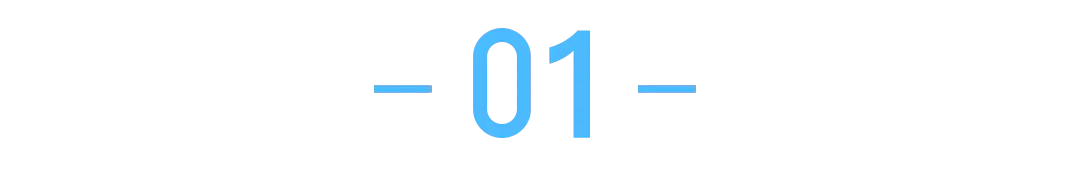 — 01 —